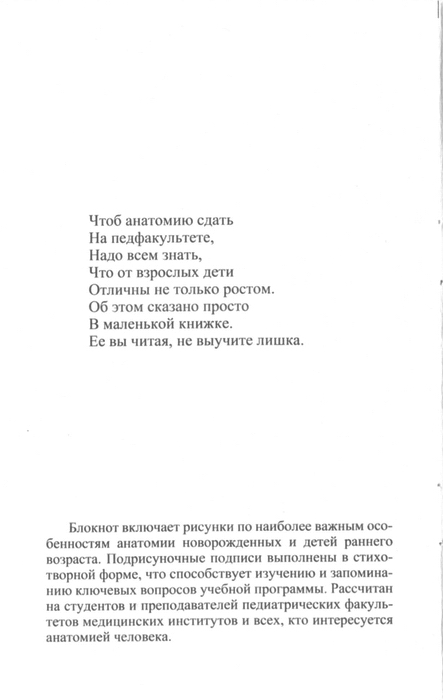 Чтоб анатомию сдать
На педфакультете,
Надо всем знать,
Что от взрослых дети
Отличны не только ростом.
Об этом сказано просто
В маленькой книжке.
Ее вы читая, не выучите лишка.

Блокнот включает рисунки по наиболее важным особенностям анатомии новорожденных и детей раннего возраста. Подрисуночные подписи выполнены в стихотворной форме, что способствует изучению и запоминанию ключевых вопросов учебной программы. Рассчитан на студентов и преподавателей педиатрических факультетов медицинских институтов и всех, кто интересуется анатомией человека.